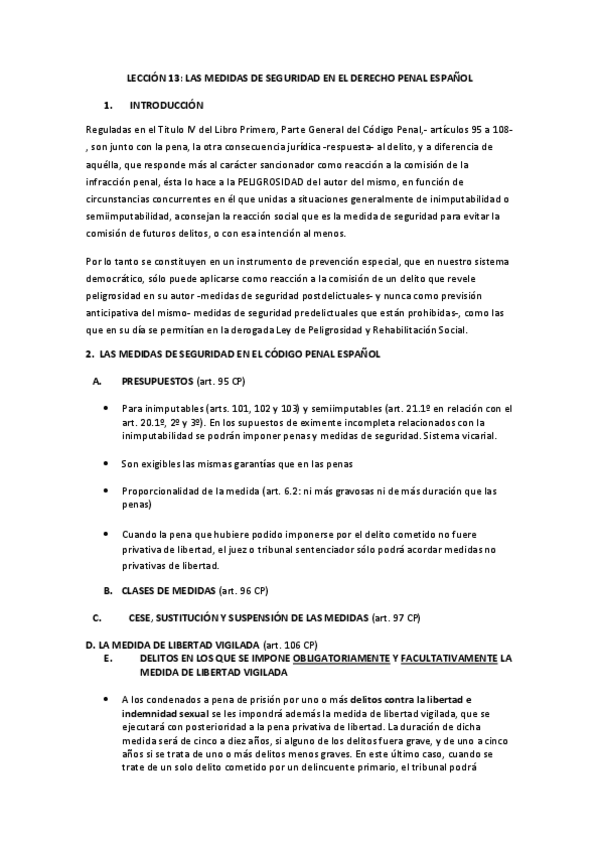 LECCIÓN 13: LAS MEDIDAS DE SEGURIDAD EN EL DERECHO PENAL ESPAÑOL

1. INTRODUCCIÓN

Reguladas en el Titulo IV del Libro Primero, Parte General del Código Penal,- artículos 95 a 108- , son junto con la pena, la otra consecuencia jurídica -respuesta- al delito, y a diferencia de aquélla, que responde más al carácter sancionador como reacción a la comisión de la infracción penal, ésta lo hace a la PELIGROSIDAD del autor del mismo, en función de circunstancias concurrentes en él que unidas a situaciones generalmente de inimputabilidad o semiimputabilidad, aconsejan la reacción social que es la medida de seguridad para evitar la comisión de futuros delitos, o con esa intención al menos.

Por lo tanto se constituyen en un instrumento de prevención especial, que en nuestro sistema democrático, sólo puede aplicarse como reacción a la comisión de un delito que revele peligrosidad en su autor -medidas de seguridad postdelictuales- y nunca como previsión anticipativa del mismo- medidas de seguridad predelictuales que están prohibidas-, como las que en su día se permitían en la derogada Ley de Peligrosidad y Rehabilitación Social.

2. LAS MEDIDAS DE SEGURIDAD EN EL CÓDIGO PENAL ESPAÑOL

A. PRESUPUESTOS (art. 95 CP)

• Para inimputables (arts. 101, 102 y 103) y semiimputables (art. 21.1º en relación con el art. 20.1º, 2º y 3º). En los supuestos de eximente incompleta relacionados con la inimputabilidad se podrán imponer penas y medidas de seguridad. Sistema vicarial.

• Son exigibles las mismas garantías que en las penas

• Proporcionalidad de la medida (art. 6.2: ni más gravosas ni de más duración que las penas)

• Cuando la pena que hubiere podido imponerse por el delito cometido no fuere privativa de libertad, el juez o tribunal sentenciador sólo podrá acordar medidas no privativas de libertad.

B. CLASES DE MEDIDAS (art. 96 CP)

C. CESE, SUSTITUCIÓN Y SUSPENSIÓN DE LAS MEDIDAS (art. 97 CP)

D. LA MEDIDA DE LIBERTAD VIGILADA (art. 106 CP)

E. DELITOS EN LOS QUE SE IMPONE OBLIGATORIAMENTE Y FACULTATIVAMENTE LA MEDIDA DE LIBERTAD VIGILADA

• A los condenados a pena de prisión por uno o más delitos contra la libertad e indemnidad sexual se les impondrá además la medida de libertad vigilada, que se ejecutará con posterioridad a la pena privativa de libertad. La duración de dicha medida será de cinco a diez años, si alguno de los delitos fuera grave, y de uno a cinco años si se trata de uno o más delitos menos graves. En este último caso, cuando se trate de un solo delito cometido por un delincuente primario, el tribunal podrá